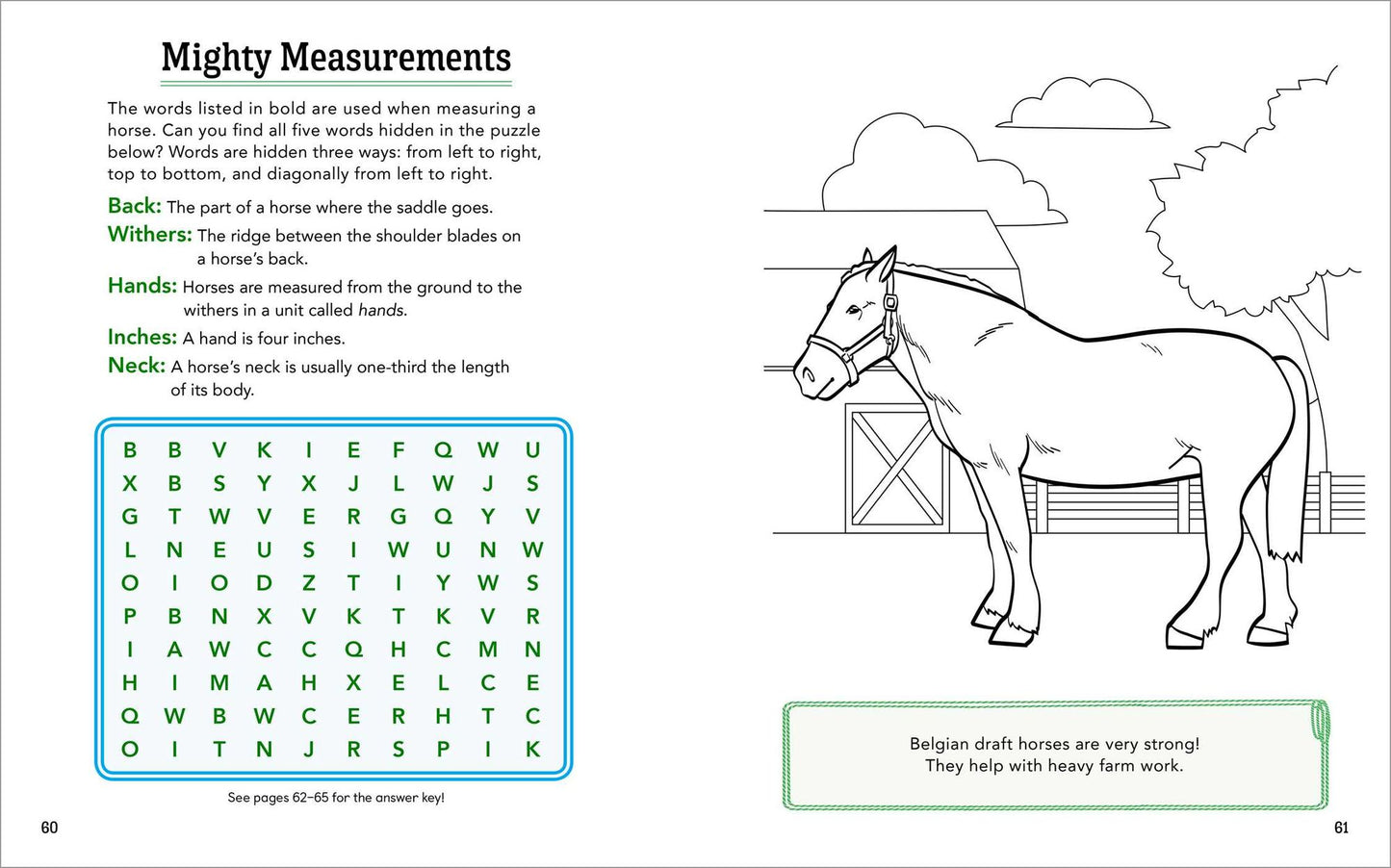 Mighty Measurements

The words listed in bold are used when measuring a horse. Can you find all five words hidden in the puzzle below? Words are hidden three ways: from left to right, top to bottom, and diagonally from left to right.

Back: The part of a horse where the saddle goes.

Withers: The ridge between the shoulder blades on a horse's back.

Hands: Horses are measured from the ground to the withers in a unit called hands.

Inches: A hand is four inches.

Neck: A horse's neck is usually one-third the length of its body.

| B | B | V | K | I | E | F | Q | W | U |
|---|---|---|---|---|---|---|---|---|---|
| X | B | S | Y | X | J | L | W | J | S |
| G | T | W | V | E | R | G | Q | Y | V |
| L | N | E | U | S | I | W | U | N | W |
| O | I | O | D | Z | T | I | Y | W | S |
| P | B | N | X | V | K | T | K | V | R |
| I | A | W | C | C | Q | H | C | M | N |
| H | I | M | A | H | X | E | L | C | E |
| Q | W | B | W | C | E | R | H | T | C |
| O | I | T | N | J | R | S | P | I | K |

See pages 62–65 for the answer key!

60

Belgian draft horses are very strong! They help with heavy farm work.

61